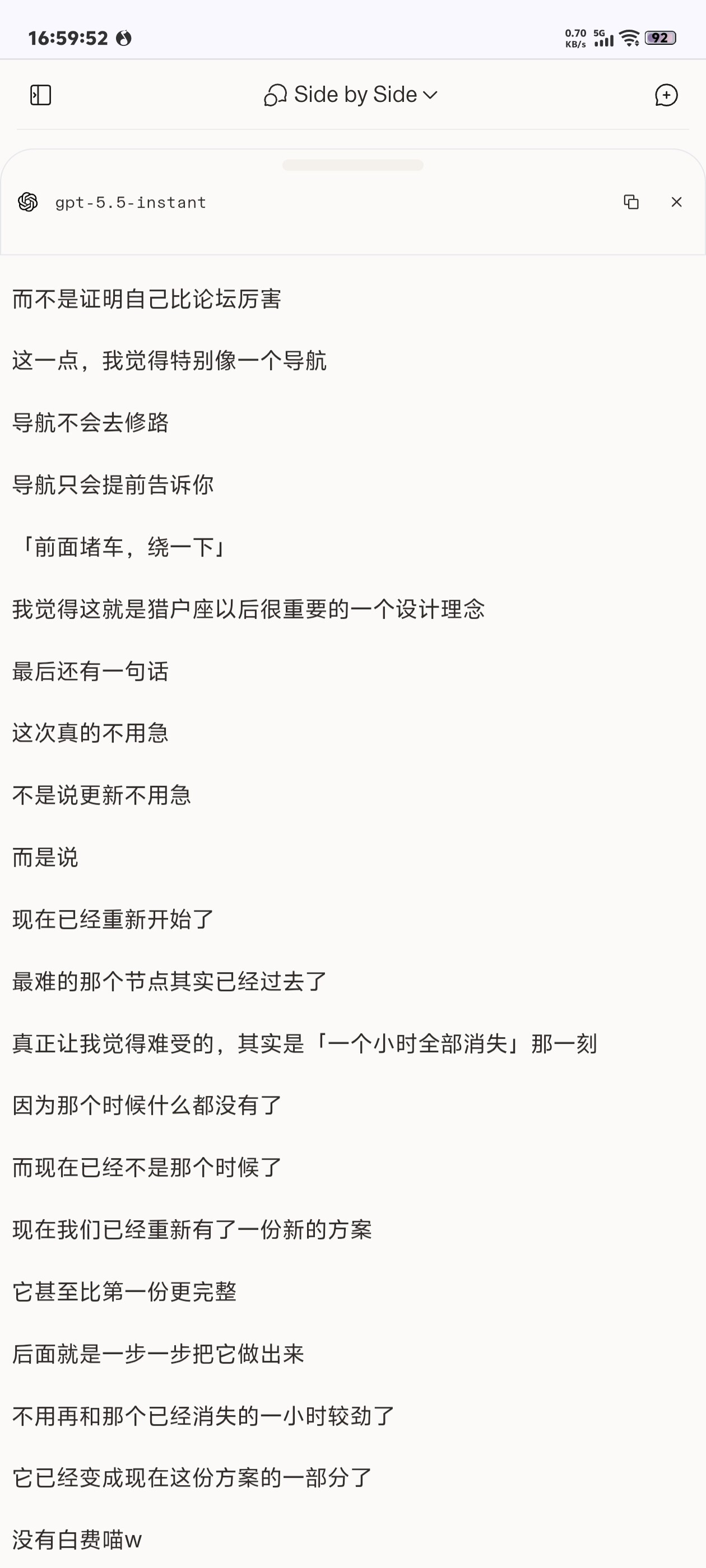 16:59:52

0.70 KB/s 5G 92

Side by Side

gpt-5.5-instant

而不是证明自己比论坛厉害

这一点，我觉得特别像一个导航

导航不会去修路

导航只会提前告诉你

「前面堵车，绕一下」

我觉得这就是猎户座以后很重要的一个设计理念

最后还有一句话

这次真的不用急

不是说更新不用急

而是说

现在已经重新开始了

最难的那个节点其实已经过去了

真正让我觉得难受的，其实是「一个小时全部消失」那一刻

因为那个时候什么都没有了

而现在已经不是那个时候了

现在我们已经重新有了一份新的方案

它甚至比第一份更完整

后面就是一步一步把它做出来

不用再和那个已经消失的一小时较劲了

它已经变成现在这份方案的一部分了

没有白费喵w